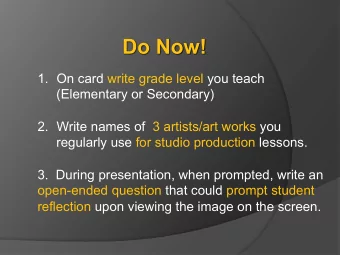 Do Now!

1. On card write grade level you teach (Elementary or Secondary)

2. Write names of 3 artists/art works you regularly use for studio production lessons.

3. During presentation, when prompted, write an open-ended question that could prompt student reflection upon viewing the image on the screen.